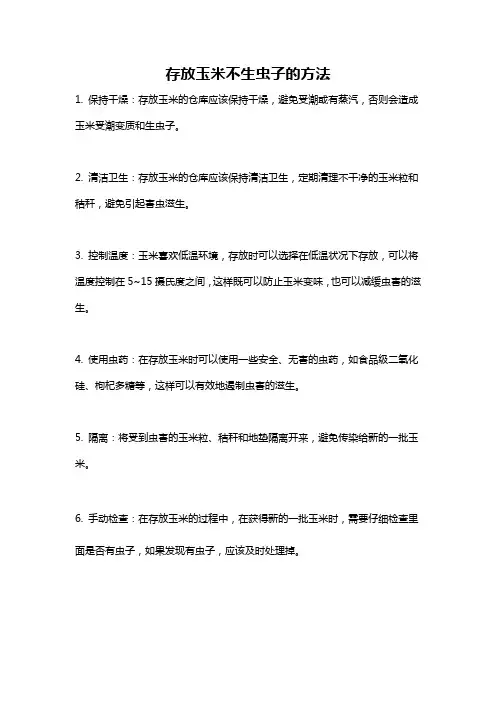 存放玉米不生虫子的方法

1. 保持干燥：存放玉米的仓库应该保持干燥，避免受潮或有蒸汽，否则会造成玉米受潮变质和生虫子。

2. 清洁卫生：存放玉米的仓库应该保持清洁卫生，定期清理不干净的玉米粒和秸秆，避免引起害虫滋生。

3. 控制温度：玉米喜欢低温环境，存放时可以选择在低温状况下存放，可以将温度控制在 5~15 摄氏度之间，这样既可以防止玉米变味，也可以减缓虫害的滋生。

4. 使用虫药：在存放玉米时可以使用一些安全、无害的虫药，如食品级二氧化硅、枸杞多糖等，这样可以有效地遏制虫害的滋生。

5. 隔离：将受到虫害的玉米粒、秸秆和地垫隔离开来，避免传染给新的一批玉米。

6. 手动检查：在存放玉米的过程中，在获得新的一批玉米时，需要仔细检查里面是否有虫子，如果发现有虫子，应该及时处理掉。